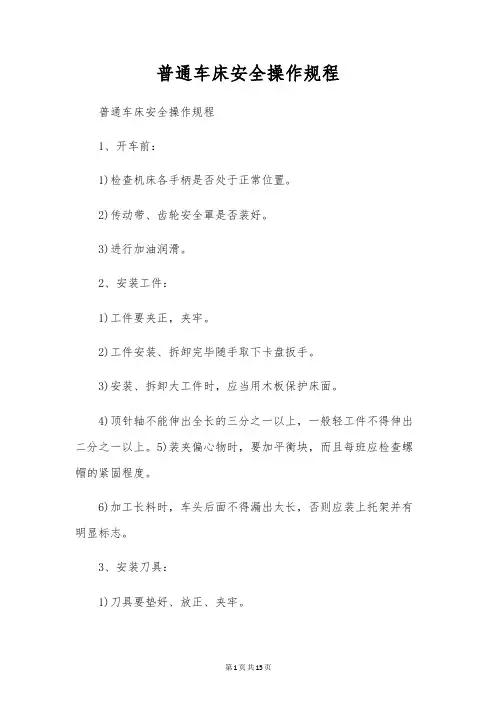 普通车床安全操作规程

普通车床安全操作规程

1、开车前：

1)检查机床各手柄是否处于正常位置。

2)传动带、齿轮安全罩是否装好。

3)进行加油润滑。

2、安装工件：

1)工件要夹正，夹牢。

2)工件安装、拆卸完毕随手取下卡盘扳手。

3)安装、拆卸大工件时，应当用木板保护床面。

4)顶针轴不能伸出全长的三分之一以上，一般轻工件不得伸出二分之一以上。5)装夹偏心物时，要加平衡块，而且每班应检查螺帽的紧固程度。

6)加工长料时，车头后面不得漏出太长，否则应装上托架并有明显标志。

3、安装刀具：

1)刀具要垫好、放正、夹牢。

第1页共15页